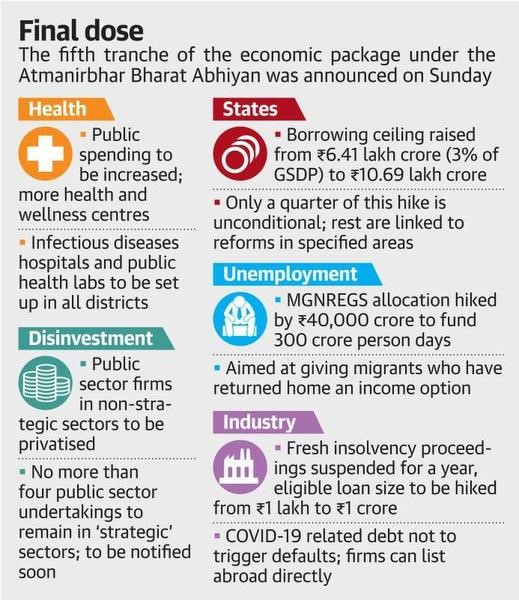 Final dose
The fifth tranche of the economic package under the Atmanirbhar Bharat Abhiyan was announced on Sunday

Health
▪ Public spending to be increased; more health and wellness centres

▪ Infectious diseases hospitals and public health labs to be set up in all districts

Disinvestment
▪ Public sector firms in non-strategic sectors to be privatised

▪ No more than four public sector undertakings to remain in 'strategic' sectors; to be notified soon

States
▪ Borrowing ceiling raised from ₹6.41 lakh crore (3% of GSDP) to ₹10.69 lakh crore

▪ Only a quarter of this hike is unconditional; rest are linked to reforms in specified areas

Unemployment
▪ MGNREGS allocation hiked by ₹40,000 crore to fund 300 crore person days

▪ Aimed at giving migrants who have returned home an income option

Industry
▪ Fresh insolvency proceedings suspended for a year, eligible loan size to be hiked from ₹1 lakh to ₹1 crore

▪ COVID-19 related debt not to trigger defaults; firms can list abroad directly